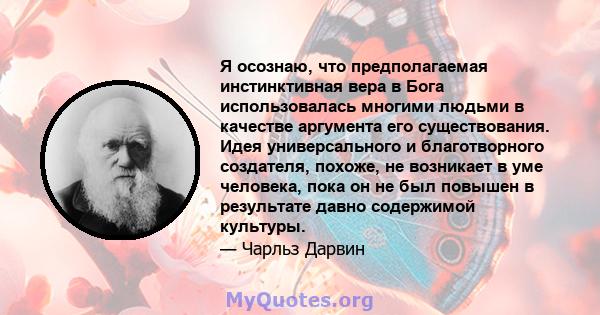 Я осознаю, что предполагаемая инстинктивная вера в Бога использовалась многими людьми в качестве аргумента его существования. Идея универсального и благотворного создателя, похоже, не возникает в уме человека, пока он не был повышен в результате давно содержимой культуры.
— Чарльз Дарвин

MyQuotes.org